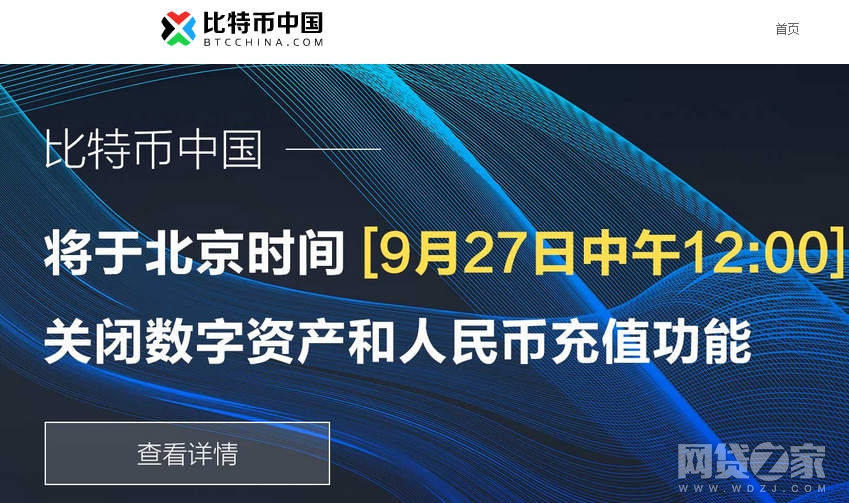 比特币中国
BTCCHINA.COM

首页

比特币中国

将于北京时间 [9月27日中午12:00]
关闭数字资产和人民币充值功能

查看详情

网贷之家
WWW.WDZJ.COM